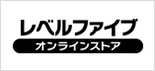 レベルファイブ
オンラインストア